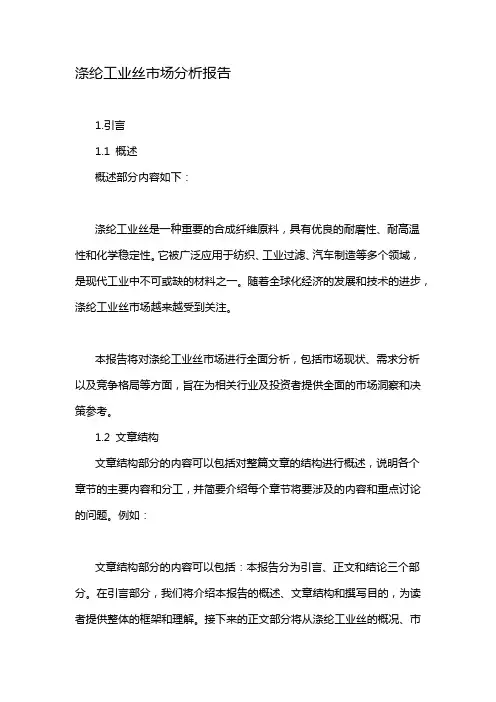 涤纶工业丝市场分析报告

1.引言

1.1 概述

概述部分内容如下：

涤纶工业丝是一种重要的合成纤维原料，具有优良的耐磨性、耐高温性和化学稳定性。它被广泛应用于纺织、工业过滤、汽车制造等多个领域，是现代工业中不可或缺的材料之一。随着全球化经济的发展和技术的进步，涤纶工业丝市场越来越受到关注。

本报告将对涤纶工业丝市场进行全面分析，包括市场现状、需求分析以及竞争格局等方面，旨在为相关行业及投资者提供全面的市场洞察和决策参考。

1.2 文章结构

文章结构部分的内容可以包括对整篇文章的结构进行概述，说明各个章节的主要内容和分工，并简要介绍每个章节将要涉及的内容和重点讨论的问题。例如：

文章结构部分的内容可以包括：本报告分为引言、正文和结论三个部分。在引言部分，我们将介绍本报告的概述、文章结构和撰写目的，为读者提供整体的框架和理解。接下来的正文部分将从涤纶工业丝的概况、市